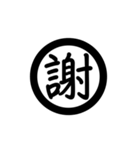 謝